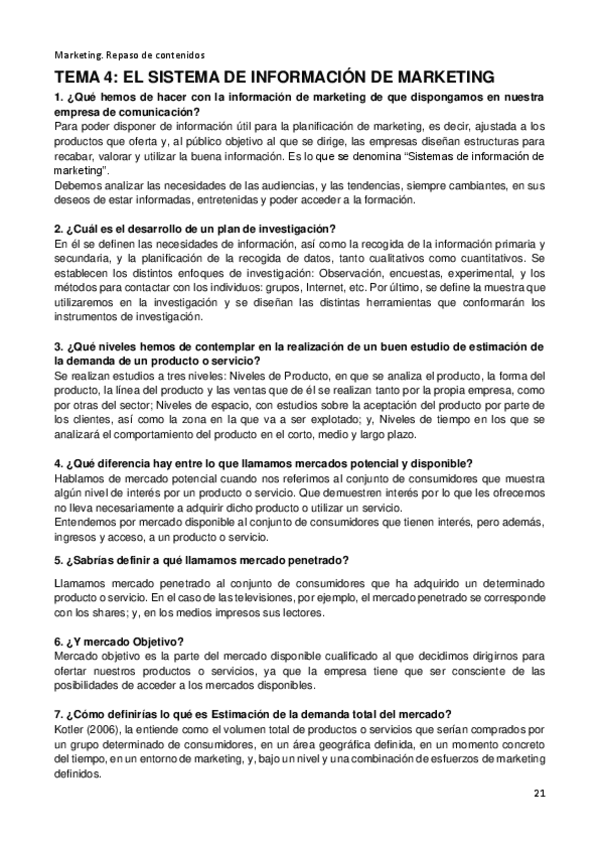 Marketing. Repaso de contenidos

TEMA 4: EL SISTEMA DE INFORMACIÓN DE MARKETING

1. ¿Qué hemos de hacer con la información de marketing de que dispongamos en nuestra empresa de comunicación?
Para poder disponer de información útil para la planificación de marketing, es decir, ajustada a los productos que oferta y, al público objetivo al que se dirige, las empresas diseñan estructuras para recabar, valorar y utilizar la buena información. Es lo que se denomina "Sistemas de información de marketing".
Debemos analizar las necesidades de las audiencias, y las tendencias, siempre cambiantes, en sus deseos de estar informadas, entretenidas y poder acceder a la formación.

2. ¿Cuál es el desarrollo de un plan de investigación?
En él se definen las necesidades de información, así como la recogida de la información primaria y secundaria, y la planificación de la recogida de datos, tanto cualitativos como cuantitativos. Se establecen los distintos enfoques de investigación: Observación, encuestas, experimental, y los métodos para contactar con los individuos: grupos, Internet, etc. Por último, se define la muestra que utilizaremos en la investigación y se diseñan las distintas herramientas que conformarán los instrumentos de investigación.

3. ¿Qué niveles hemos de contemplar en la realización de un buen estudio de estimación de la demanda de un producto o servicio?
Se realizan estudios a tres niveles: Niveles de Producto, en que se analiza el producto, la forma del producto, la línea del producto y las ventas que de él se realizan tanto por la propia empresa, como por otras del sector; Niveles de espacio, con estudios sobre la aceptación del producto por parte de los clientes, así como la zona en la que va a ser explotado; y, Niveles de tiempo en los que se analizará el comportamiento del producto en el corto, medio y largo plazo.

4. ¿Qué diferencia hay entre lo que llamamos mercados potencial y disponible?
Hablamos de mercado potencial cuando nos referimos al conjunto de consumidores que muestra algún nivel de interés por un producto o servicio. Que demuestren interés por lo que les ofrecemos no lleva necesariamente a adquirir dicho producto o utilizar un servicio.
Entendemos por mercado disponible al conjunto de consumidores que tienen interés, pero además, ingresos y acceso, a un producto o servicio.

5. ¿Sabrías definir a qué llamamos mercado penetrado?

Llamamos mercado penetrado al conjunto de consumidores que ha adquirido un determinado producto o servicio. En el caso de las televisiones, por ejemplo, el mercado penetrado se corresponde con los shares; y, en los medios impresos sus lectores.

6. ¿Y mercado Objetivo?
Mercado objetivo es la parte del mercado disponible cualificado al que decidimos dirigirnos para ofertar nuestros productos o servicios, ya que la empresa tiene que ser consciente de las posibilidades de acceder a los mercados disponibles.

7. ¿Cómo definirías lo qué es Estimación de la demanda total del mercado?
Kotler (2006), la entiende como el volumen total de productos o servicios que serían comprados por un grupo determinado de consumidores, en un área geográfica definida, en un momento concreto del tiempo, en un entorno de marketing, y, bajo un nivel y una combinación de esfuerzos de marketing definidos.

21